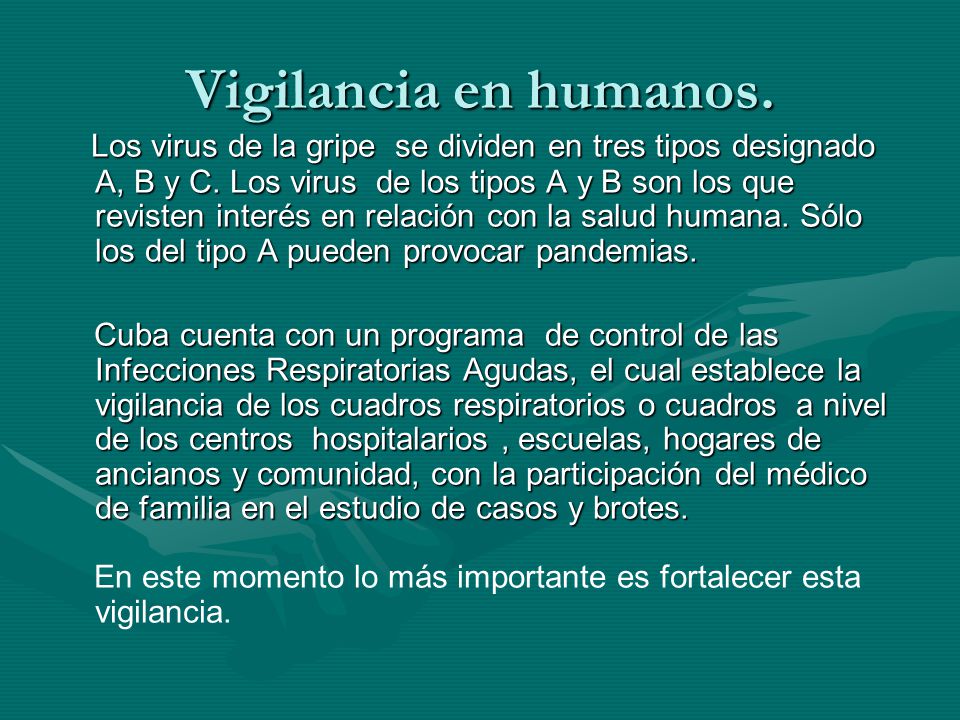 Vigilancia en humanos.

Los virus de la gripe se dividen en tres tipos designado A, B y C. Los virus de los tipos A y B son los que revisten interés en relación con la salud humana. Sólo los del tipo A pueden provocar pandemias.

Cuba cuenta con un programa de control de las Infecciones Respiratorias Agudas, el cual establece la vigilancia de los cuadros respiratorios o cuadros a nivel de los centros hospitalarios , escuelas, hogares de ancianos y comunidad, con la participación del médico de familia en el estudio de casos y brotes.

En este momento lo más importante es fortalecer esta vigilancia.